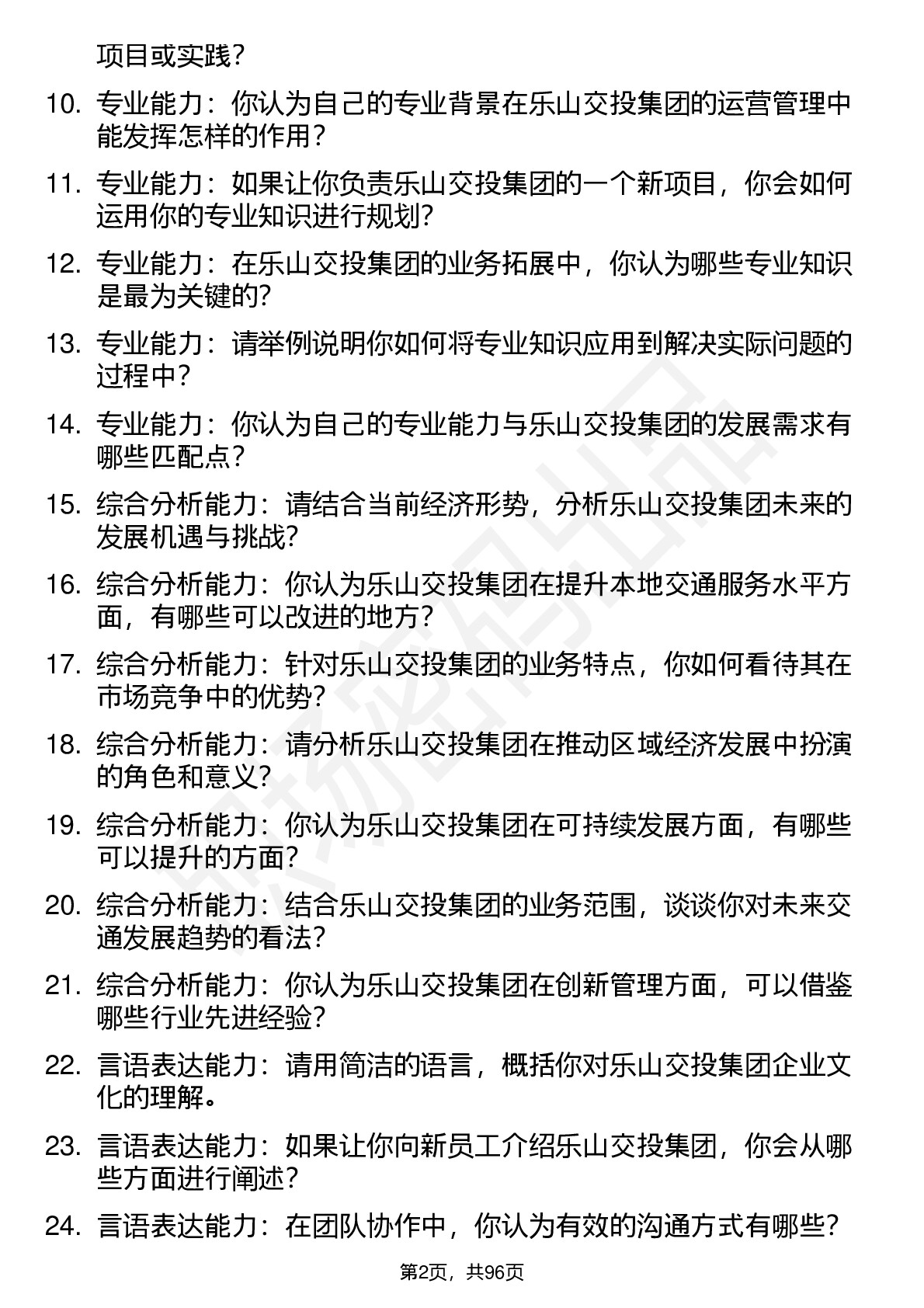 项目或实践？

10. 专业能力：你认为自己的专业背景在乐山交投集团的运营管理中能发挥怎样的作用？

11. 专业能力：如果让你负责乐山交投集团的一个新项目，你会如何运用你的专业知识进行规划?

12. 专业能力：在乐山交投集团的业务拓展中，你认为哪些专业知识是最为关键的?

13. 专业能力：请举例说明你如何将专业知识应用到解决实际问题的过程中？

14. 专业能力：你认为自己的专业能力与乐山交投集团的发展需求有哪些匹配点？

15. 综合分析能力：请结合当前经济形势，分析乐山交投集团未来的发展机遇与挑战?

16. 综合分析能力：你认为乐山交投集团在提升本地交通服务水平方面，有哪些可以改进的地方？

17. 综合分析能力：针对乐山交投集团的业务特点，你如何看待其在市场竞争中的优势?

18. 综合分析能力：请分析乐山交投集团在推动区域经济发展中扮演的角色和意义?

19. 综合分析能力：你认为乐山交投集团在可持续发展方面，有哪些可以提升的方面？

20. 综合分析能力：结合乐山交投集团的业务范围，谈谈你对未来交通发展趋势的看法？

21. 综合分析能力：你认为乐山交投集团在创新管理方面，可以借鉴哪些行业先进经验？

22. 言语表达能力：请用简洁的语言，概括你对乐山交投集团企业文化的理解。

23. 言语表达能力：如果让你向新员工介绍乐山交投集团，你会从哪些方面进行阐述？

24. 言语表达能力：在团队协作中，你认为有效的沟通方式有哪些？

第2页，共96页